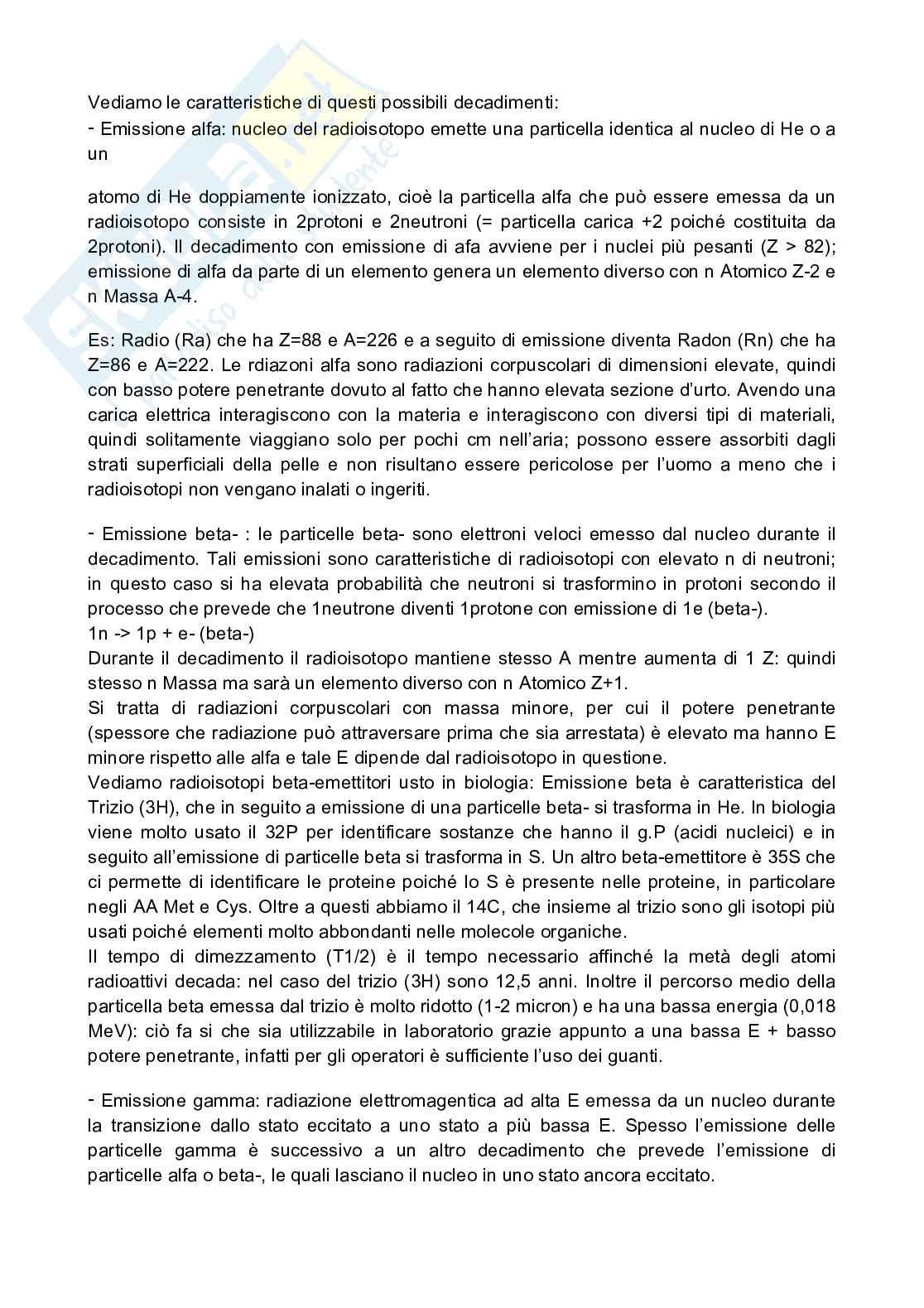 Vediamo le caratteristiche di questi possibili decadimenti:
- Emissione alfa: nucleo del radioisotopo emette una particella identica al nucleo di He o a un

atomo di He doppiamente ionizzato, cioè la particella alfa che può essere emessa da un radioisotopo consiste in 2protoni e 2neutroni (= particella carica +2 poiché costituita da 2protoni). Il decadimento con emissione di afa avviene per i nuclei più pesanti (Z > 82); emissione di alfa da parte di un elemento genera un elemento diverso con n Atomico Z-2 e n Massa A-4.

Es: Radio (Ra) che ha Z=88 e A=226 e a seguito di emissione diventa Radon (Rn) che ha Z=86 e A=222. Le rdiazoni alfa sono radiazioni corpuscolari di dimensioni elevate, quindi con basso potere penetrante dovuto al fatto che hanno elevata sezione d'urto. Avendo una carica elettrica interagiscono con la materia e interagiscono con diversi tipi di materiali, quindi solitamente viaggiano solo per pochi cm nell'aria; possono essere assorbiti dagli strati superficiali della pelle e non risultano essere pericolose per l'uomo a meno che i radioisotopi non vengano inalati o ingeriti.

- Emissione beta- : le particelle beta- sono elettroni veloci emesso dal nucleo durante il decadimento. Tali emissioni sono caratteristiche di radioisotopi con elevato n di neutroni; in questo caso si ha elevata probabilità che neutroni si trasformino in protoni secondo il processo che prevede che 1neutrone diventi 1protone con emissione di 1e (beta-).
1n -> 1p + e- (beta-)
Durante il decadimento il radioisotopo mantiene stesso A mentre aumenta di 1 Z: quindi stesso n Massa ma sarà un elemento diverso con n Atomico Z+1.
Si tratta di radiazioni corpuscolari con massa minore, per cui il potere penetrante (spessore che radiazione può attraversare prima che sia arrestata) è elevato ma hanno E minore rispetto alle alfa e tale E dipende dal radioisotopo in questione.
Vediamo radioisotopi beta-emettitori usto in biologia: Emissione beta è caratteristica del Trizio (3H), che in seguito a emissione di una particelle beta- si trasforma in He. In biologia viene molto usato il 32P per identificare sostanze che hanno il g.P (acidi nucleici) e in seguito all'emissione di particelle beta si trasforma in S. Un altro beta-emettitore è 35S che ci permette di identificare le proteine poiché lo S è presente nelle proteine, in particolare negli AA Met e Cys. Oltre a questi abbiamo il 14C, che insieme al trizio sono gli isotopi più usati poiché elementi molto abbondanti nelle molecole organiche.
Il tempo di dimezzamento (T1/2) è il tempo necessario affinché la metà degli atomi radioattivi decada: nel caso del trizio (3H) sono 12,5 anni. Inoltre il percorso medio della particella beta emessa dal trizio è molto ridotto (1-2 micron) e ha una bassa energia (0,018 MeV): ciò fa si che sia utilizzabile in laboratorio grazie appunto a una bassa E + basso potere penetrante, infatti per gli operatori è sufficiente l'uso dei guanti.

- Emissione gamma: radiazione elettromagentica ad alta E emessa da un nucleo durante la transizione dallo stato eccitato a uno stato a più bassa E. Spesso l'emissione delle particelle gamma è successivo a un altro decadimento che prevede l'emissione di particelle alfa o beta-, le quali lasciano il nucleo in uno stato ancora eccitato.